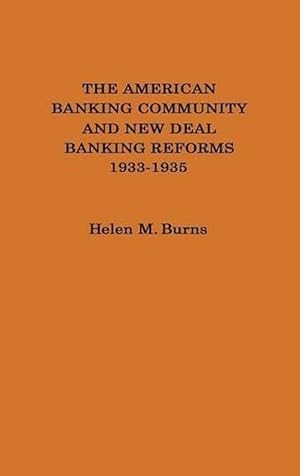 THE AMERICAN
BANKING COMMUNITY
AND NEW DEAL
BANKING REFORMS
1933-1935

Helen M. Burns